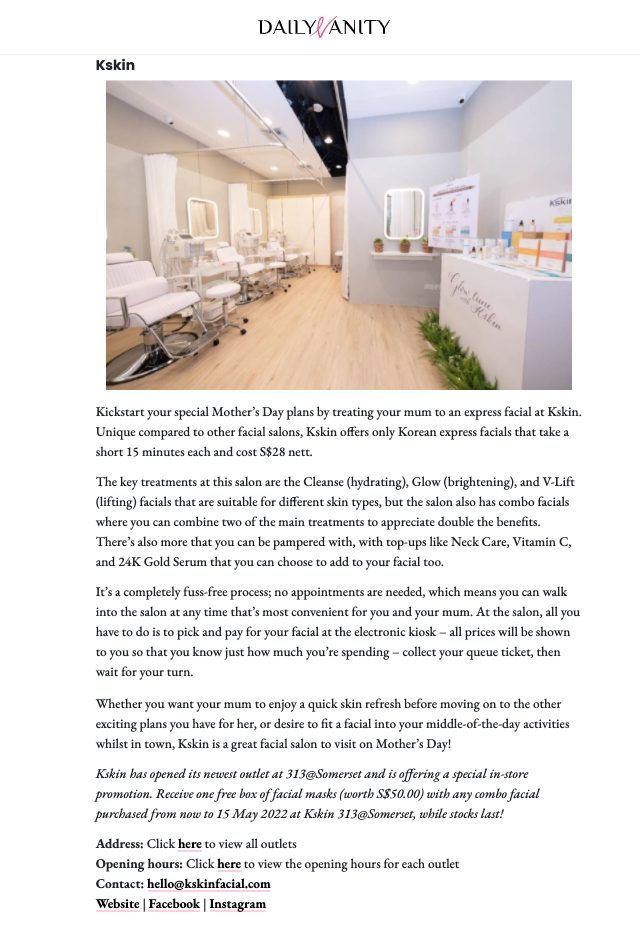 DAILY VANITY

Kskin

Kskin

Glow time with Kskin

Kickstart your special Mother's Day plans by treating your mum to an express facial at Kskin. Unique compared to other facial salons, Kskin offers only Korean express facials that take a short 15 minutes each and cost S$28 nett.

The key treatments at this salon are the Cleanse (hydrating), Glow (brightening), and V-Lift (lifting) facials that are suitable for different skin types, but the salon also has combo facials where you can combine two of the main treatments to appreciate double the benefits. There's also more that you can be pampered with, with top-ups like Neck Care, Vitamin C, and 24K Gold Serum that you can choose to add to your facial too.

It's a completely fuss-free process; no appointments are needed, which means you can walk into the salon at any time that's most convenient for you and your mum. At the salon, all you have to do is to pick and pay for your facial at the electronic kiosk – all prices will be shown to you so that you know just how much you're spending – collect your queue ticket, then wait for your turn.

Whether you want your mum to enjoy a quick skin refresh before moving on to the other exciting plans you have for her, or desire to fit a facial into your middle-of-the-day activities whilst in town, Kskin is a great facial salon to visit on Mother's Day!

Kskin has opened its newest outlet at 313@Somerset and is offering a special in-store promotion. Receive one free box of facial masks (worth S$50.00) with any combo facial purchased from now to 15 May 2022 at Kskin 313@Somerset, while stocks last!

Address: Click here to view all outlets
Opening hours: Click here to view the opening hours for each outlet
Contact: hello@kskinfacial.com
Website | Facebook | Instagram